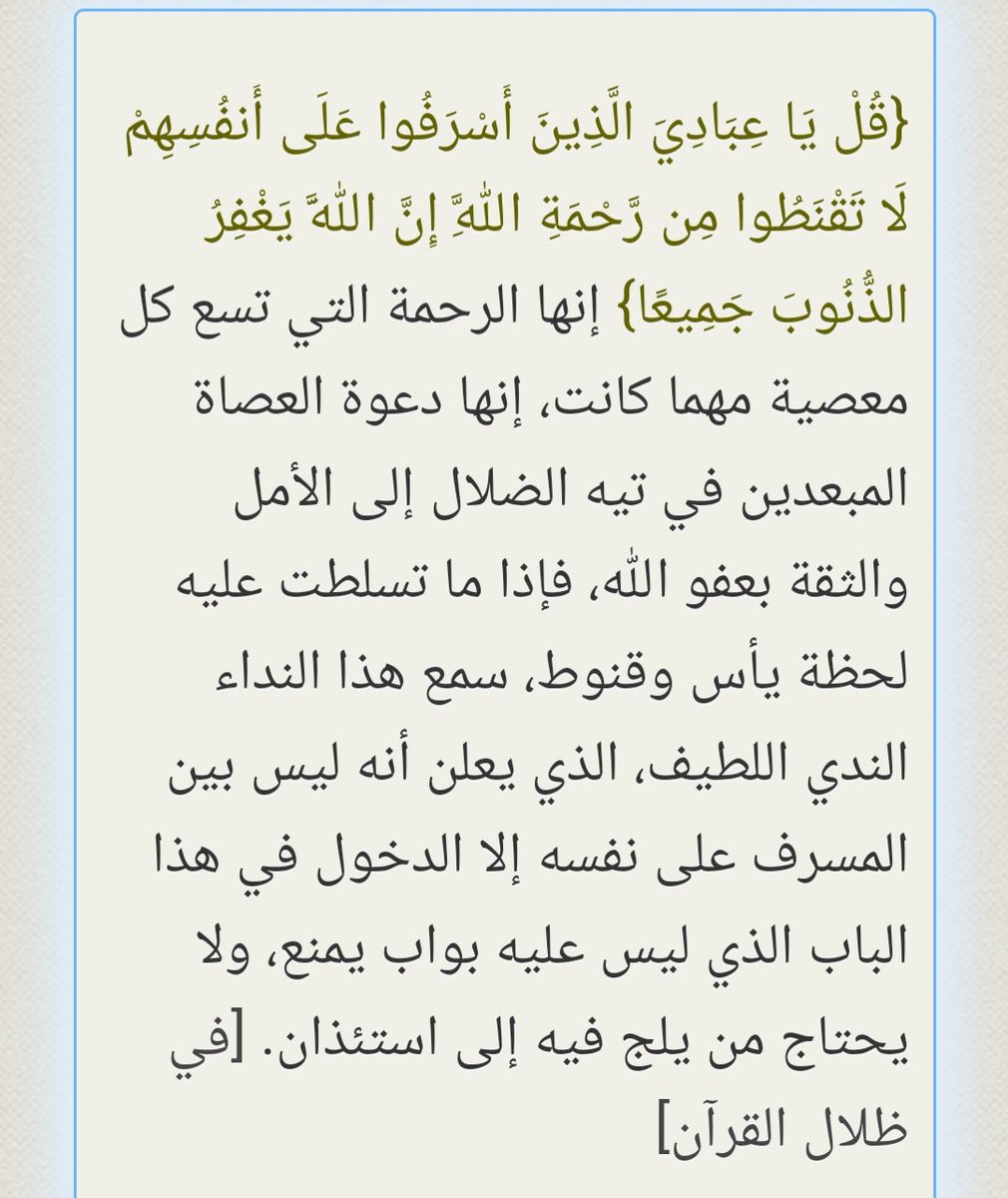 {قُلْ يَا عِبَادِيَ الَّذِينَ أَسْرَفُوا عَلَى أَنفُسِهِمْ لَا تَقْنَطُوا مِن رَّحْمَةِ اللَّهِ إِنَّ اللَّهَ يَغْفِرُ الذُّنُوبَ جَمِيعًا} إنها الرحمة التي تسع كل معصية مهما كانت، إنها دعوة العصاة المبعدين في تيه الضلال إلى الأمل والثقة بعفو الله، فإذا ما تسلطت عليه لحظة يأس وقنوط، سمع هذا النداء الندي اللطيف، الذي يعلن أنه ليس بين المسرف على نفسه إلا الدخول في هذا الباب الذي ليس عليه بواب يمنع، ولا يحتاج من يلج فيه إلى استئذان. [في ظلال القرآن]